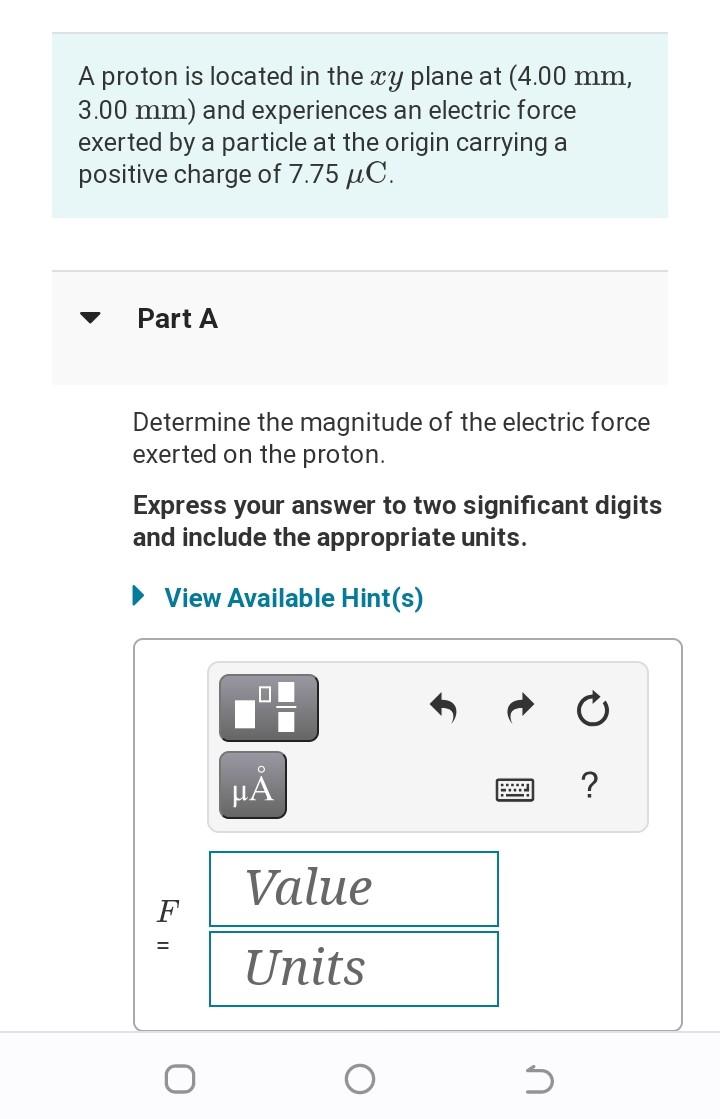 A proton is located in the $xy$ plane at (4.00 $\mathrm{mm}$, 3.00 $\mathrm{mm}$) and experiences an electric force exerted by a particle at the origin carrying a positive charge of 7.75 $\mu\mathrm{C}$.

Part A

Determine the magnitude of the electric force exerted on the proton.

Express your answer to two significant digits and include the appropriate units.

View Available Hint(s)

μÅ

?

$F$ =

Value

Units